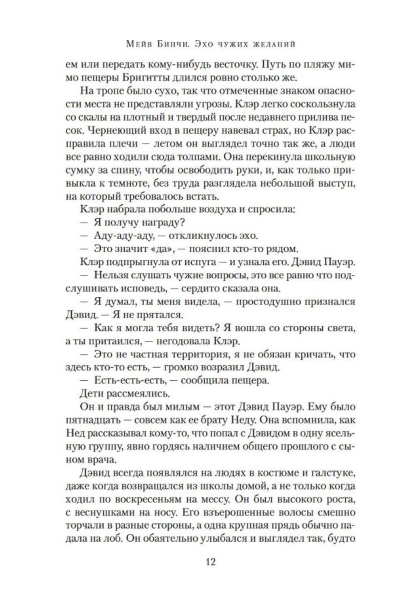 Мейв Бинчи. Эхо чужих желаний

ем или передать кому-нибудь весточку. Путь по пляжу мимо пещеры Бригитты длился ровно столько же.

На тропе было сухо, так что отмеченные знаком опасности места не представляли угрозы. Клэр легко соскользнула со скалы на плотный и твердый после недавнего прилива песок. Чернеющий вход в пещеру навевал страх, но Клэр расправила плечи — летом он выглядел точно так же, а люди все равно ходили сюда толпами. Она перекинула школьную сумку за спину, чтобы освободить руки, и, как только привыкла к темноте, без труда разглядела небольшой выступ, на который требовалось встать.

Клэр набрала побольше воздуха и спросила:

— Я получу награду?

— Аду-аду-аду, — откликнулось эхо.

— Это значит «да», — пояснил кто-то рядом.

Клэр подпрыгнула от испуга — и узнала его. Дэвид Пауэр.

— Нельзя слушать чужие вопросы, это все равно что подслушивать исповедь, — сердито сказала она.

— Я думал, ты меня видела, — простодушно признался Дэвид. — Я не прятался.

— Как я могла тебя видеть? Я вошла со стороны света, а ты притаился, — негодовала Клэр.

— Это не частная территория, я не обязан кричать, что здесь кто-то есть, — громко возразил Дэвид.

— Есть-есть-есть, — сообщила пещера.

Дети рассмеялись.

Он и правда был милым — этот Дэвид Пауэр. Ему было пятнадцать — совсем как ее брату Неду. Она вспомнила, как Нед рассказывал кому-то, что попал с Дэвидом в одну ясельную группу, явно гордясь наличием общего прошлого с сыном врача.

Дэвид всегда появлялся на людях в костюме и галстуке, даже когда возвращался из школы домой, а не только когда ходил по воскресеньям на мессу. Он был высокого роста, с веснушками на носу. Его взъерошенные волосы смешно торчали в разные стороны, а одна крупная прядь обычно падала на лоб. Он обаятельно улыбался и выглядел так, будто

12